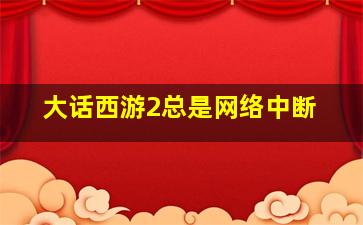 大话西游2总是网络中断